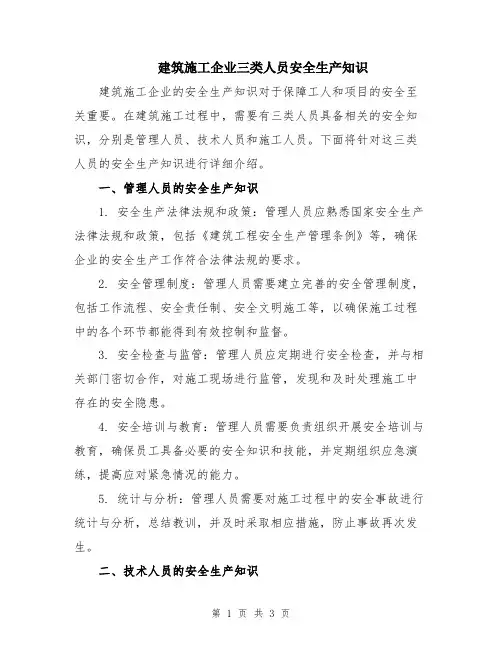 建筑施工企业三类人员安全生产知识

建筑施工企业的安全生产知识对于保障工人和项目的安全至关重要。在建筑施工过程中，需要有三类人员具备相关的安全知识，分别是管理人员、技术人员和施工人员。下面将针对这三类人员的安全生产知识进行详细介绍。

一、管理人员的安全生产知识

1. 安全生产法律法规和政策：管理人员应熟悉国家安全生产法律法规和政策，包括《建筑工程安全生产管理条例》等，确保企业的安全生产工作符合法律法规的要求。

2. 安全管理制度：管理人员需要建立完善的安全管理制度，包括工作流程、安全责任制、安全文明施工等，以确保施工过程中的各个环节都能得到有效控制和监督。

3. 安全检查与监管：管理人员应定期进行安全检查，并与相关部门密切合作，对施工现场进行监管，发现和及时处理施工中存在的安全隐患。

4. 安全培训与教育：管理人员需要负责组织开展安全培训与教育，确保员工具备必要的安全知识和技能，并定期组织应急演练，提高应对紧急情况的能力。

5. 统计与分析：管理人员需要对施工过程中的安全事故进行统计与分析，总结教训，并及时采取相应措施，防止事故再次发生。

二、技术人员的安全生产知识

第 1 页 共 3 页